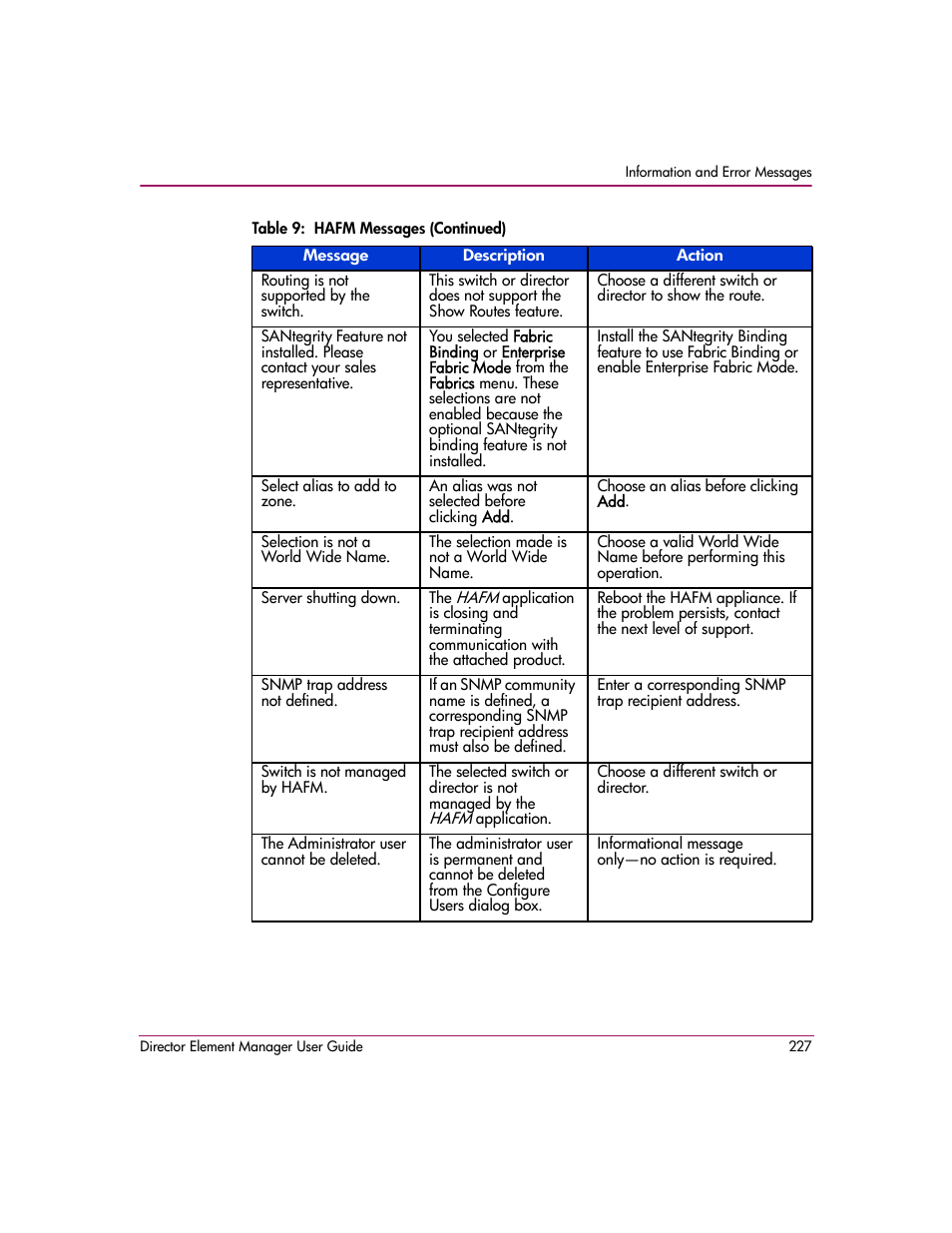 Information and Error Messages

Table 9: HAFM Messages (Continued)

| Message | Description | Action |
|---|---|---|
| Routing is not supported by the switch. | This switch or director does not support the Show Routes feature. | Choose a different switch or director to show the route. |
| SANtegrity Feature not installed. Please contact your sales representative. | You selected Fabric Binding or Enterprise Fabric Mode from the Fabrics menu. These selections are not enabled because the optional SANtegrity binding feature is not installed. | Install the SANtegrity Binding feature to use Fabric Binding or enable Enterprise Fabric Mode. |
| Select alias to add to zone. | An alias was not selected before clicking Add. | Choose an alias before clicking Add. |
| Selection is not a World Wide Name. | The selection made is not a World Wide Name. | Choose a valid World Wide Name before performing this operation. |
| Server shutting down. | The HAFM application is closing and terminating communication with the attached product. | Reboot the HAFM appliance. If the problem persists, contact the next level of support. |
| SNMP trap address not defined. | If an SNMP community name is defined, a corresponding SNMP trap recipient address must also be defined. | Enter a corresponding SNMP trap recipient address. |
| Switch is not managed by HAFM. | The selected switch or director is not managed by the HAFM application. | Choose a different switch or director. |
| The Administrator user cannot be deleted. | The administrator user is permanent and cannot be deleted from the Configure Users dialog box. | Informational message only—no action is required. |

Director Element Manager User Guide 227